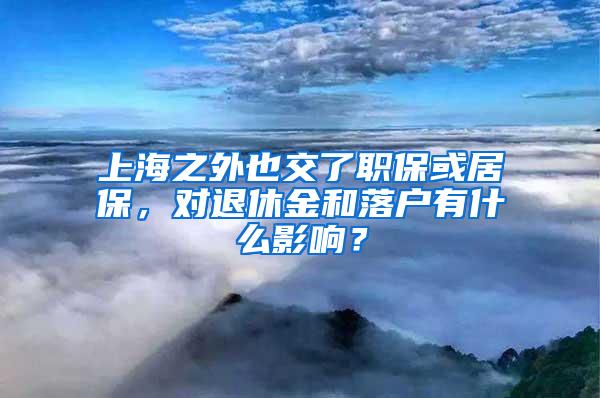 上海之外也交了职保或居保，对退休金和落户有什么影响？